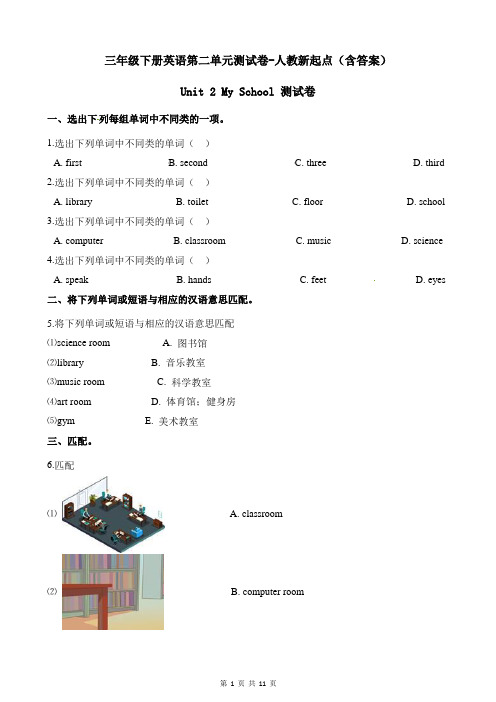 三年级下册英语第二单元测试卷-人教新起点（含答案）

Unit 2 My School 测试卷

一、选出下列每组单词中不同类的一项。

1.选出下列单词中不同类的单词（ ）

A. first B. second C. three D. third

2.选出下列单词中不同类的单词（ ）

A. library B. toilet C. floor D. school

3.选出下列单词中不同类的单词（ ）

A. computer B. classroom C. music D. science

4.选出下列单词中不同类的单词（ ）

A. speak B. hands C. feet D. eyes

二、将下列单词或短语与相应的汉语意思匹配。

5.将下列单词或短语与相应的汉语意思匹配

(1)science room A. 图书馆

(2)library B. 音乐教室

(3)music room C. 科学教室

(4)art room D. 体育馆；健身房

(5)gym E. 美术教室

三、匹配。

6.匹配

(1) A. classroom

(2) B. computer room

第 1 页 共 11 页